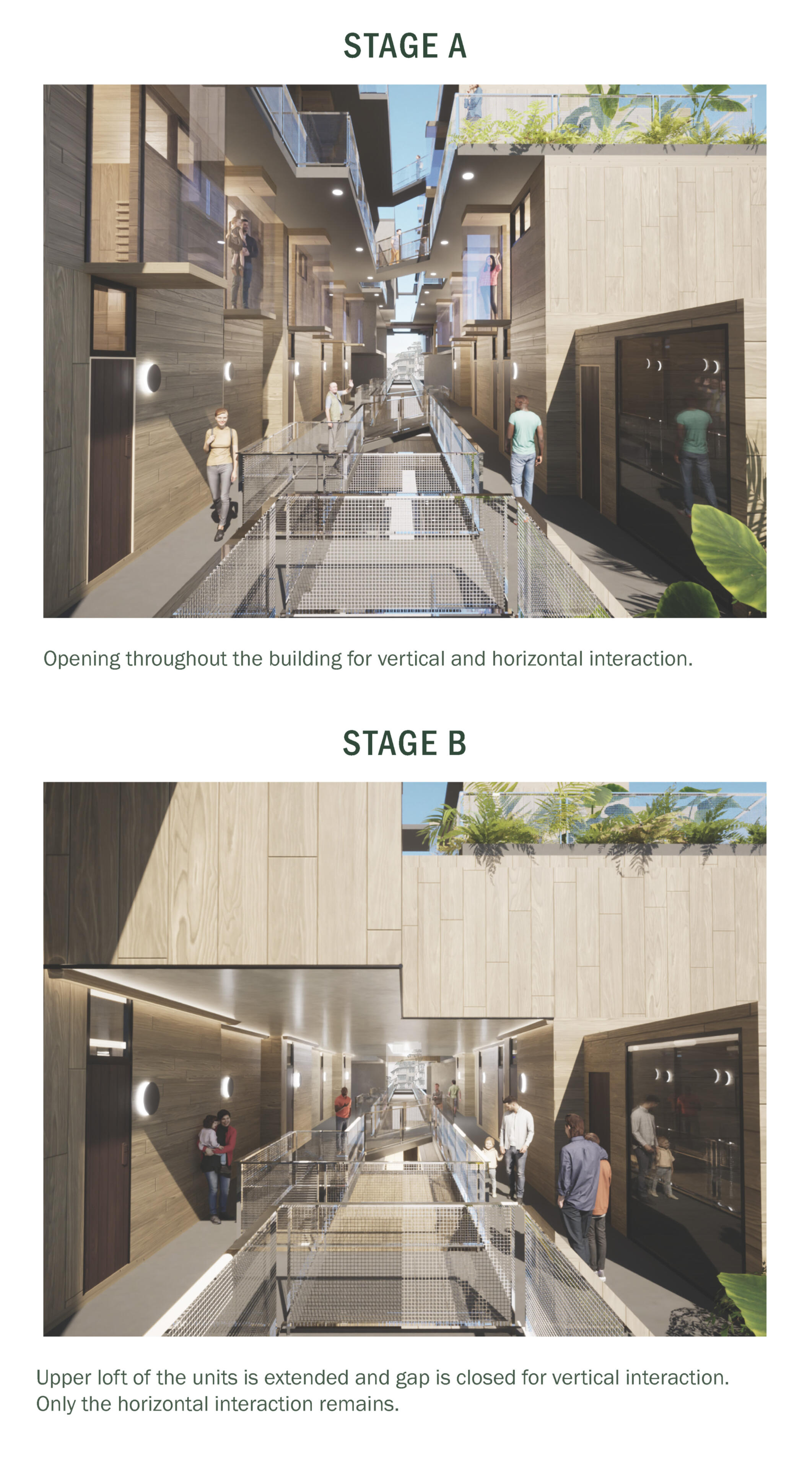 STAGE A

Opening throughout the building for vertical and horizontal interaction.

STAGE B

Upper loft of the units is extended and gap is closed for vertical interaction. Only the horizontal interaction remains.